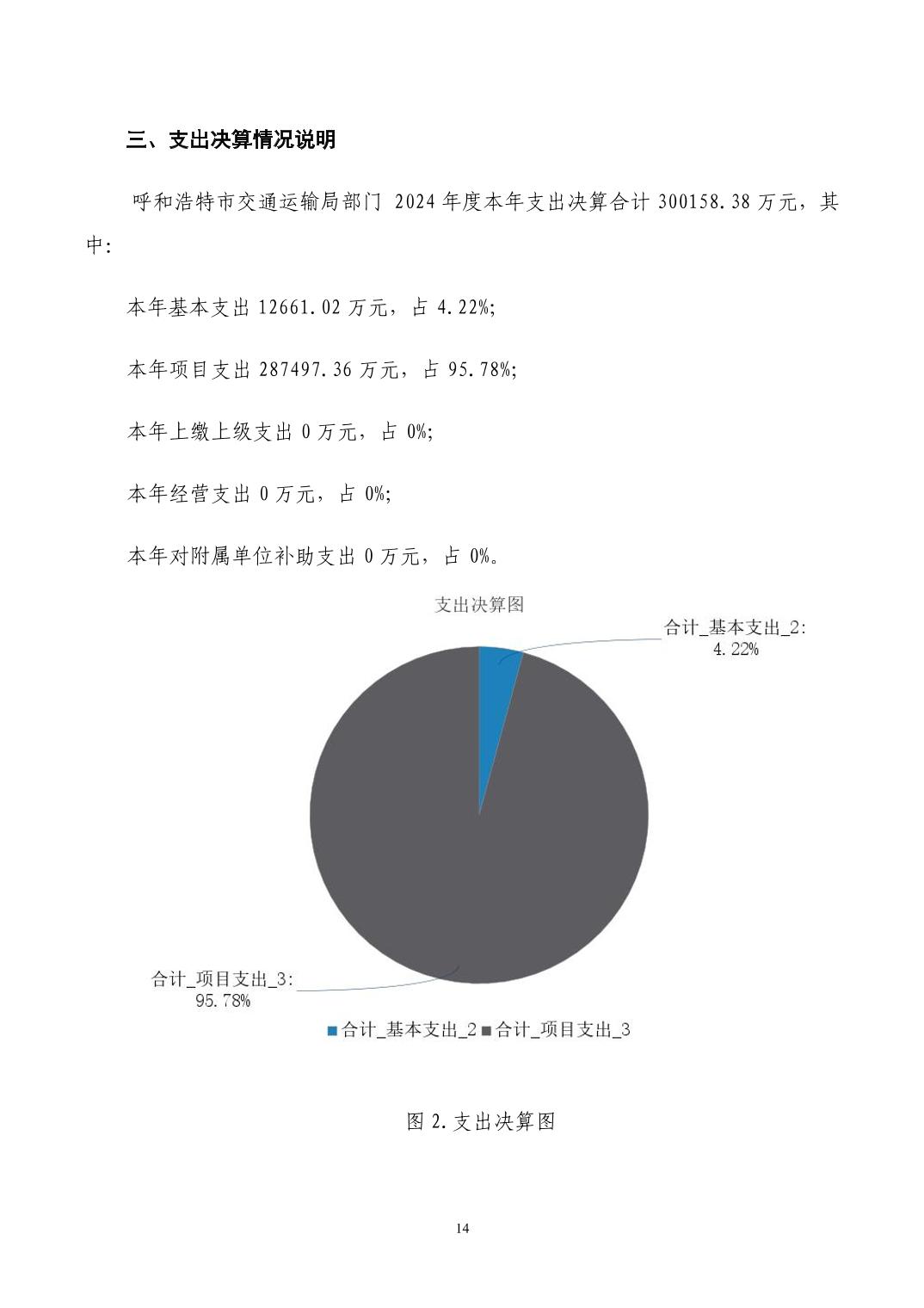 三、支出决算情况说明

呼和浩特市交通运输局部门 2024 年度本年支出决算合计 300158.38 万元，其中：

本年基本支出 12661.02 万元，占 4.22%;

本年项目支出 287497.36 万元，占 95.78%;

本年上缴上级支出 0 万元，占 0%;

本年经营支出 0 万元，占 0%;

本年对附属单位补助支出 0 万元，占 0%。

支出决算图

合计_基本支出_2: 4.22%

合计_项目支出_3: 95.78%

合计_基本支出_2 合计_项目支出_3

图 2.支出决算图

14